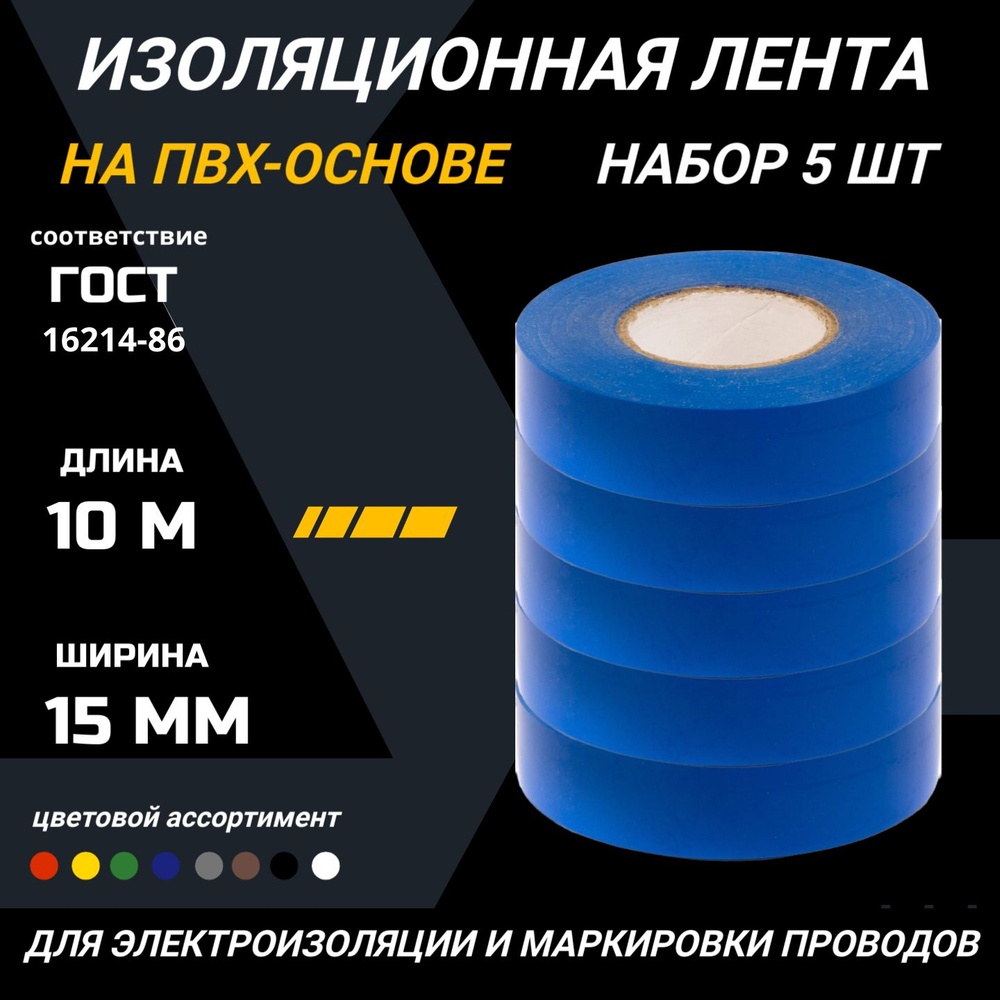 ИЗОЛЯЦИОННАЯ ЛЕНТА

НА ПВХ-ОСНОВЕ

НАБОР 5 ШТ

соответствие

ГОСТ

16214-86

ДЛИНА

10 М

ШИРИНА

15 ММ

цветовой ассортимент

ДЛЯ ЭЛЕКТРОИЗОЛЯЦИИ И МАРКИРОВКИ ПРОВОДОВ